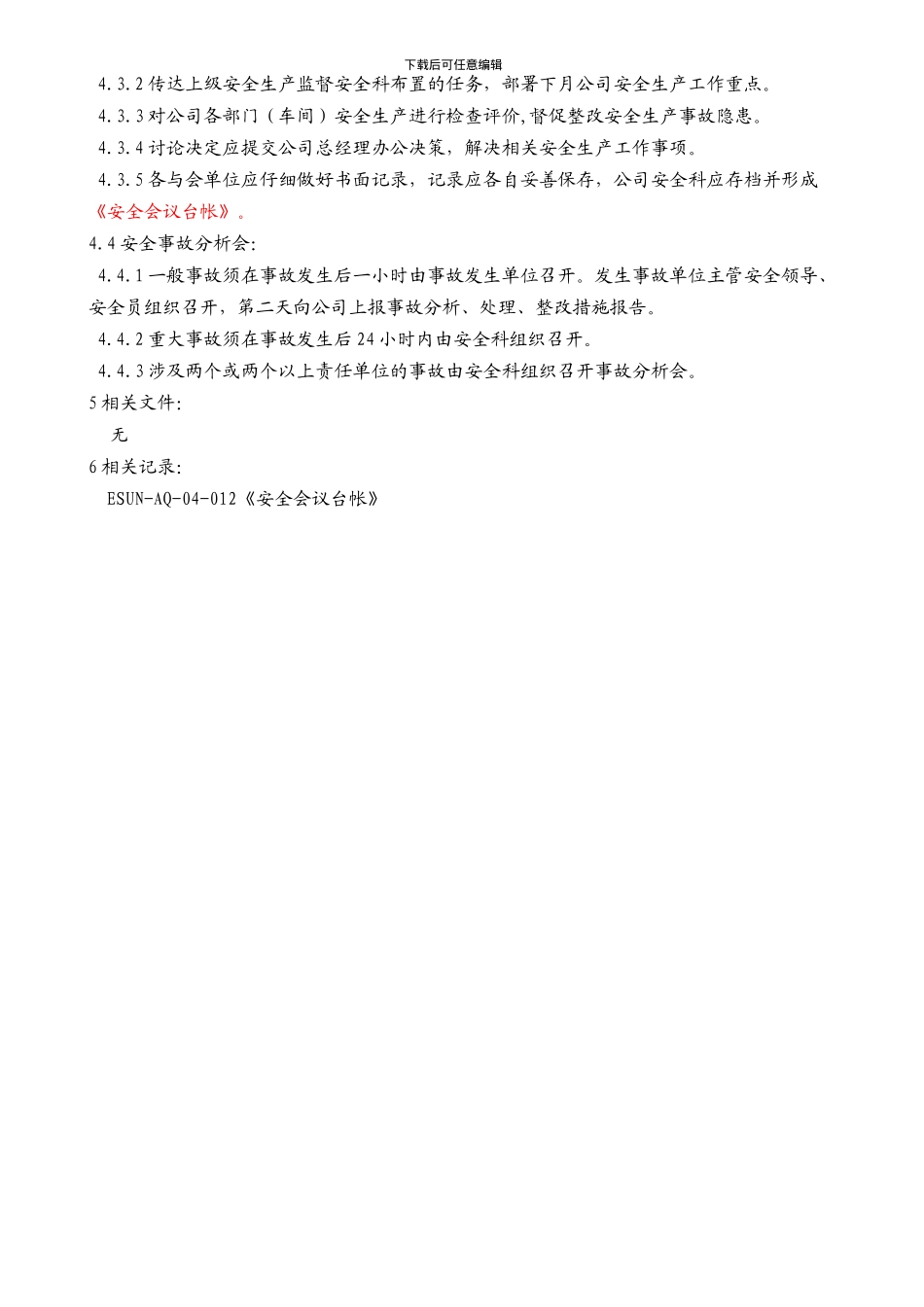 下载后可任意编辑

4.3.2 传达上级安全生产监督安全科布置的任务，部署下月公司安全生产工作重点。

4.3.3 对公司各部门（车间）安全生产进行检查评价,督促整改安全生产事故隐患。

4.3.4 讨论决定应提交公司总经理办公决策，解决相关安全生产工作事项。

4.3.5 各与会单位应仔细做好书面记录，记录应各自妥善保存，公司安全科应存档并形成《安全会议台帐》。

4.4 安全事故分析会:

4.4.1 一般事故须在事故发生后一小时由事故发生单位召开。发生事故单位主管安全领导、安全员组织召开，第二天向公司上报事故分析、处理、整改措施报告。

4.4.2 重大事故须在事故发生后 24 小时内由安全科组织召开。

4.4.3 涉及两个或两个以上责任单位的事故由安全科组织召开事故分析会。

5 相关文件:

无

6 相关记录:

ESUN-AQ-04-012《安全会议台帐》